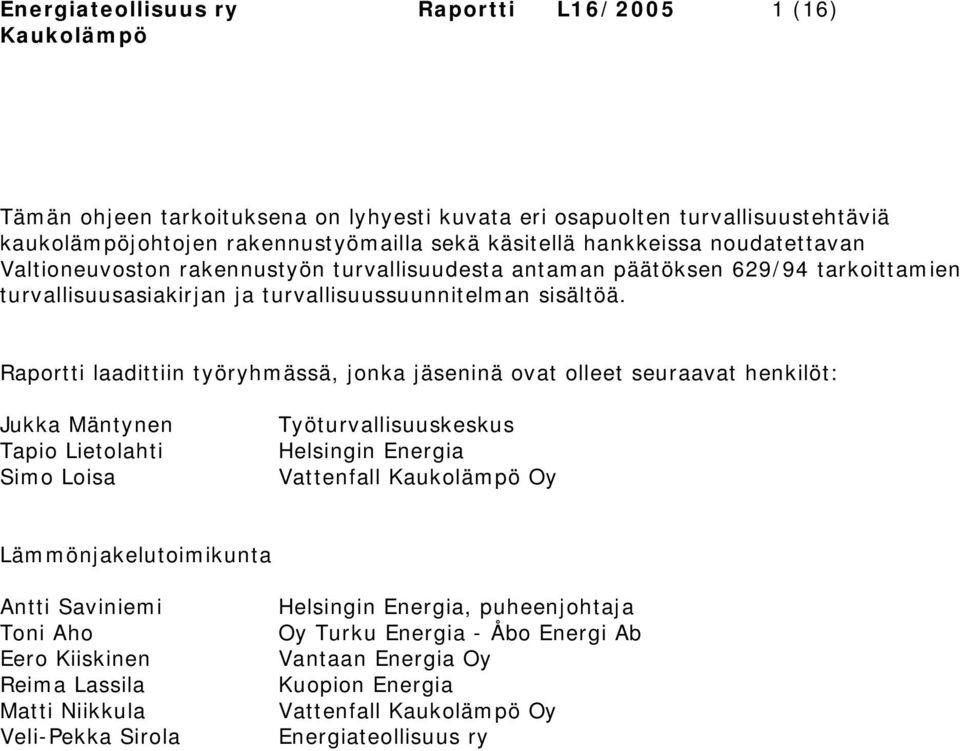 Energiateollisuus ry Raportti L16/2005 1 (16)
Kaukolämpö

Tämän ohjeen tarkoituksena on lyhyesti kuvata eri osapuolten turvallisuustehtäviä kaukolämpöjohtojen rakennustyömailla sekä käsitellä hankkeissa noudatettavan Valtioneuvoston rakennustyön turvallisuudesta antaman päätöksen 629/94 tarkoittamien turvallisuusasiakirjan ja turvallisuussuunnitelman sisältöä.

Raportti laadittiin työryhmässä, jonka jäseninä ovat olleet seuraavat henkilöt:

| | |
|---|---|
| Jukka Mäntynen | Työturvallisuuskeskus |
| Tapio Lietolahti | Helsingin Energia |
| Simo Loisa | Vattenfall Kaukolämpö Oy |

Lämmönjakelutoimikunta

| | |
|---|---|
| Antti Saviniemi | Helsingin Energia, puheenjohtaja |
| Toni Aho | Oy Turku Energia - Åbo Energi Ab |
| Eero Kiiskinen | Vantaan Energia Oy |
| Reima Lassila | Kuopion Energia |
| Matti Niikkula | Vattenfall Kaukolämpö Oy |
| Veli-Pekka Sirola | Energiateollisuus ry |